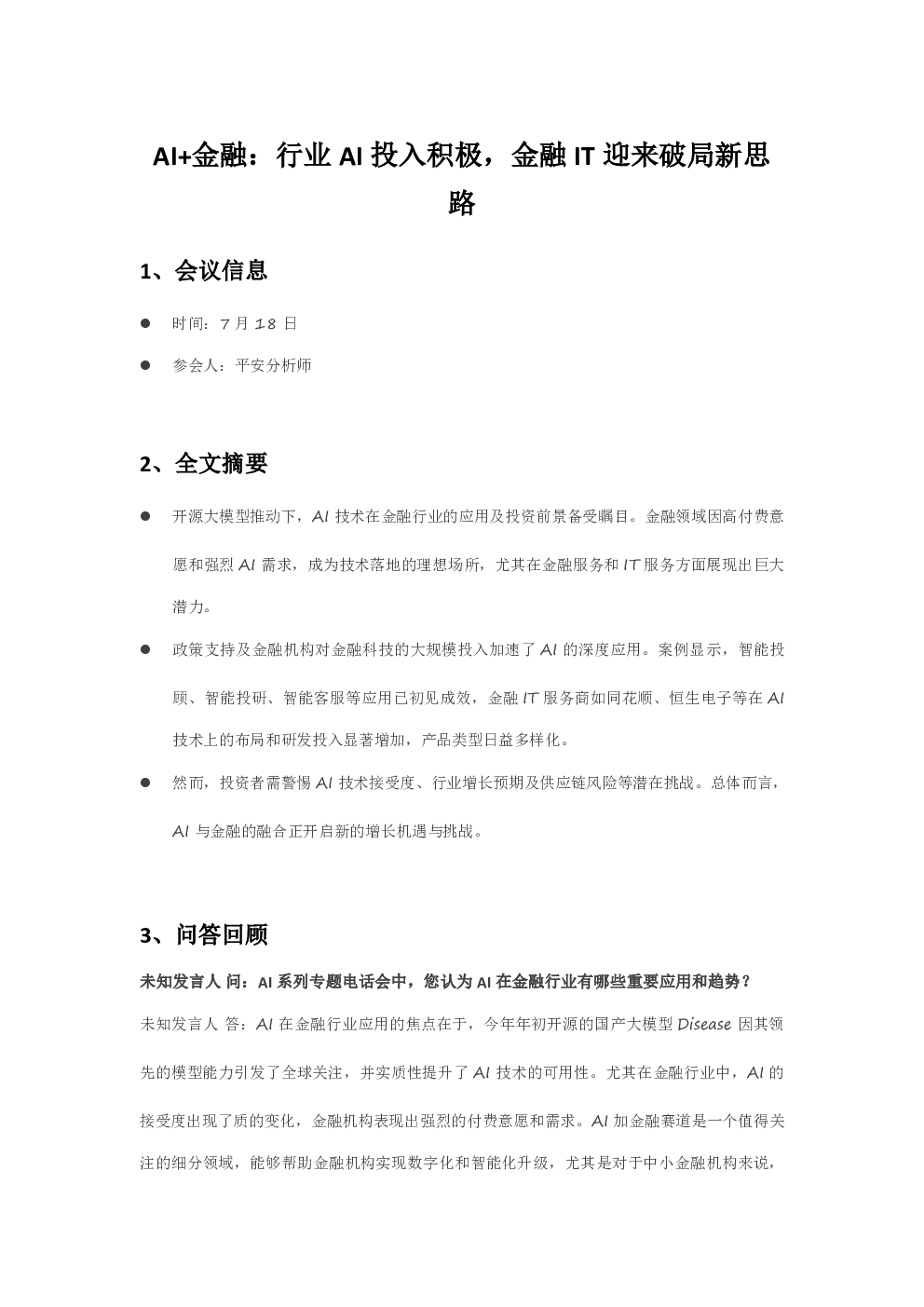 AI+金融：行业 AI 投入积极，金融 IT 迎来破局新思路

1、会议信息

● 时间：7 月 18 日

● 参会人：平安分析师

2、全文摘要

● 开源大模型推动下，AI 技术在金融行业的应用及投资前景备受瞩目。金融领域因高付费意愿和强烈 AI 需求，成为技术落地的理想场所，尤其在金融服务和 IT 服务方面展现出巨大潜力。

● 政策支持及金融机构对金融科技的大规模投入加速了 AI 的深度应用。案例显示，智能投顾、智能投研、智能客服等应用已初见成效，金融 IT 服务商如同花顺、恒生电子等在 AI 技术上的布局和研发投入显著增加，产品类型日益多样化。

● 然而，投资者需警惕 AI 技术接受度、行业增长预期及供应链风险等潜在挑战。总体而言，AI 与金融的融合正开启新的增长机遇与挑战。

3、问答回顾

未知发言人 问：AI 系列专题电话会中，您认为 AI 在金融行业有哪些重要应用和趋势？

未知发言人 答：AI 在金融行业应用的焦点在于，今年年初开源的国产大模型 Disease 因其领先的模型能力引发了全球关注，并实质性提升了 AI 技术的可用性。尤其在金融行业中，AI 的接受度出现了质的变化，金融机构表现出强烈的付费意愿和需求。AI 加金融赛道是一个值得关注的细分领域，能够帮助金融机构实现数字化和智能化升级，尤其是对于中小金融机构来说，